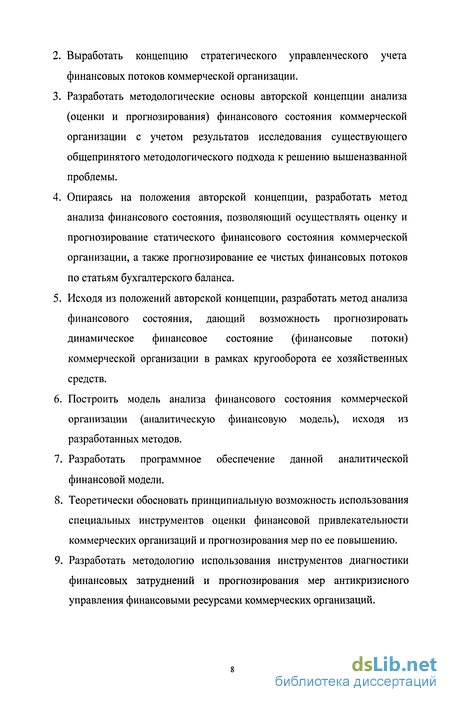 2. Выработать концепцию стратегического управленческого учета финансовых потоков коммерческой организации.

3. Разработать методологические основы авторской концепции анализа (оценки и прогнозирования) финансового состояния коммерческой организации с учетом результатов исследования существующего общепринятого методологического подхода к решению вышеназванной проблемы.

4. Опираясь на положения авторской концепции, разработать метод анализа финансового состояния, позволяющий осуществлять оценку и прогнозирование статического финансового состояния коммерческой организации, а также прогнозирование ее чистых финансовых потоков по статьям бухгалтерского баланса.

5. Исходя из положений авторской концепции, разработать метод анализа финансового состояния, дающий возможность прогнозировать динамическое финансовое состояние (финансовые потоки) коммерческой организации в рамках кругооборота ее хозяйственных средств.

6. Построить модель анализа финансового состояния коммерческой организации (аналитическую финансовую модель), исходя из разработанных методов.

7. Разработать программное обеспечение данной аналитической финансовой модели.

8. Теоретически обосновать принципиальную возможность использования специальных инструментов оценки финансовой привлекательности коммерческих организаций и прогнозирования мер по ее повышению.

9. Разработать методологию использования инструментов диагностики финансовых затруднений и прогнозирования мер антикризисного управления финансовыми ресурсами коммерческих организаций.

8

dsLib.net
библиотека диссертаций